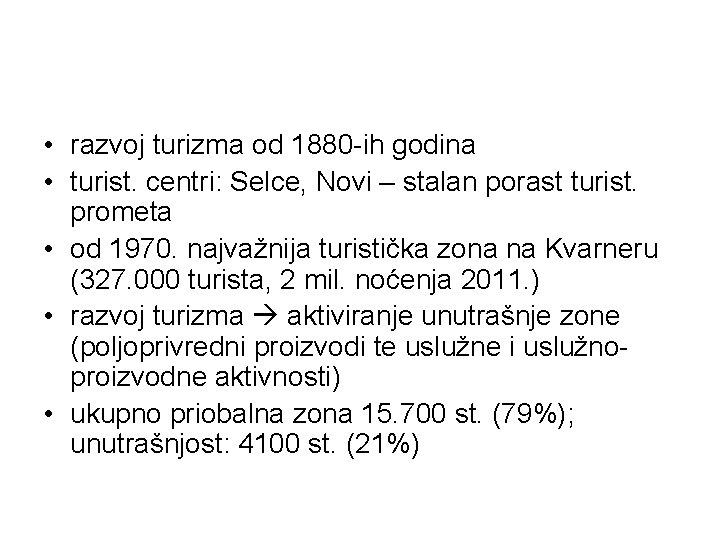 • razvoj turizma od 1880-ih godina

• turist. centri: Selce, Novi – stalan porast turist. prometa

• od 1970. najvažnija turistička zona na Kvarneru (327.000 turista, 2 mil. noćenja 2011.)

• razvoj turizma → aktiviranje unutrašnje zone (poljoprivredni proizvodi te uslužne i uslužno-proizvodne aktivnosti)

• ukupno priobalna zona 15.700 st. (79%); unutrašnjost: 4100 st. (21%)